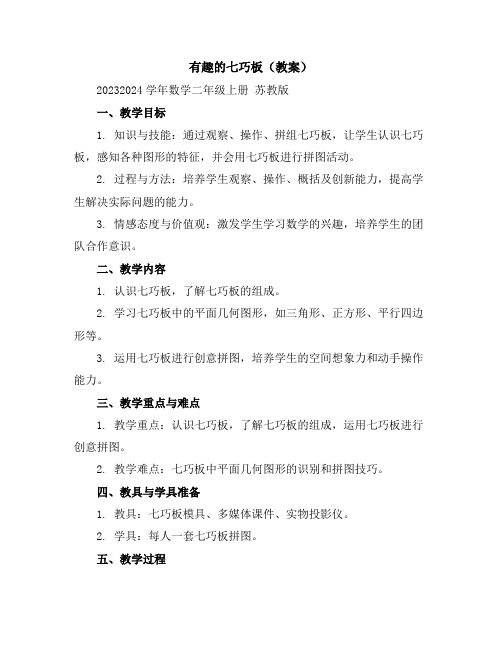 有趣的七巧板（教案）

20232024 学年数学二年级上册 苏教版

一、教学目标

1. 知识与技能：通过观察、操作、拼组七巧板，让学生认识七巧板，感知各种图形的特征，并会用七巧板进行拼图活动。

2. 过程与方法：培养学生观察、操作、概括及创新能力，提高学生解决实际问题的能力。

3. 情感态度与价值观：激发学生学习数学的兴趣，培养学生的团队合作意识。

二、教学内容

1. 认识七巧板，了解七巧板的组成。

2. 学习七巧板中的平面几何图形，如三角形、正方形、平行四边形等。

3. 运用七巧板进行创意拼图，培养学生的空间想象力和动手操作能力。

三、教学重点与难点

1. 教学重点：认识七巧板，了解七巧板的组成，运用七巧板进行创意拼图。

2. 教学难点：七巧板中平面几何图形的识别和拼图技巧。

四、教具与学具准备

1. 教具：七巧板模具、多媒体课件、实物投影仪。

2. 学具：每人一套七巧板拼图。

五、教学过程